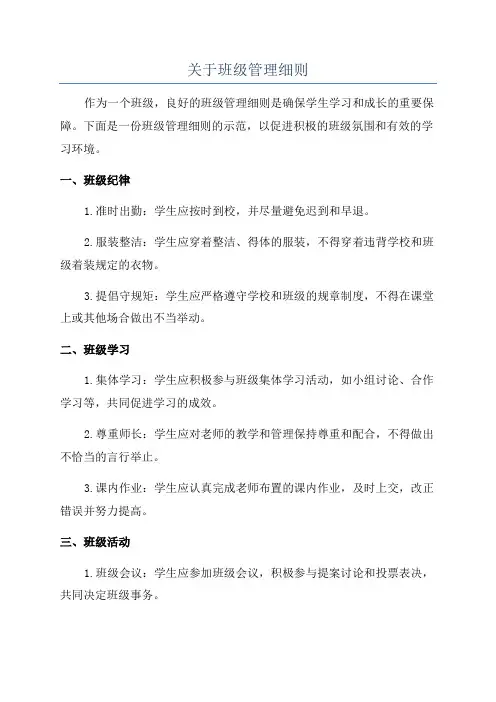 关于班级管理细则

作为一个班级，良好的班级管理细则是确保学生学习和成长的重要保障。下面是一份班级管理细则的示范，以促进积极的班级氛围和有效的学习环境。

一、班级纪律

1. 准时出勤：学生应按时到校，并尽量避免迟到和早退。

2. 服装整洁：学生应穿着整洁、得体的服装，不得穿着违背学校和班级着装规定的衣物。

3. 提倡守规矩：学生应严格遵守学校和班级的规章制度，不得在课堂上或其他场合做出不当举动。

二、班级学习

1. 集体学习：学生应积极参与班级集体学习活动，如小组讨论、合作学习等，共同促进学习的成效。

2. 尊重师长：学生应对老师的教学和管理保持尊重和配合，不得做出不恰当的言行举止。

3. 课内作业：学生应认真完成老师布置的课内作业，及时上交，改正错误并努力提高。

三、班级活动

1. 班级会议：学生应参加班级会议，积极参与提案讨论和投票表决，共同决定班级事务。